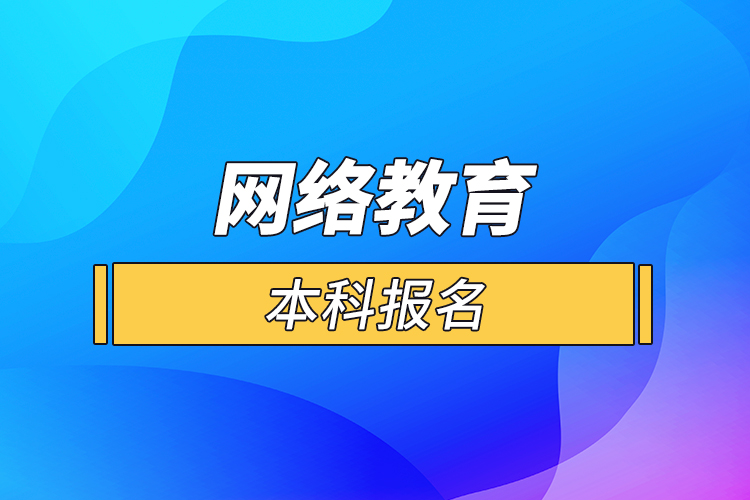 网络教育

本科报名